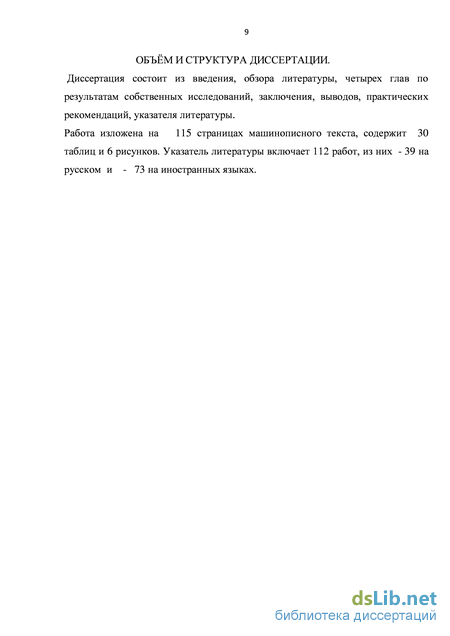 9

ОБЪЁМ И СТРУКТУРА ДИССЕРТАЦИИ.

Диссертация состоит из введения, обзора литературы, четырех глав по результатам собственных исследований, заключения, выводов, практических рекомендаций, указателя литературы.

Работа изложена на 115 страницах машинописного текста, содержит 30 таблиц и 6 рисунков. Указатель литературы включает 112 работ, из них - 39 на русском и - 73 на иностранных языках.

dsLib.net
библиотека диссертаций